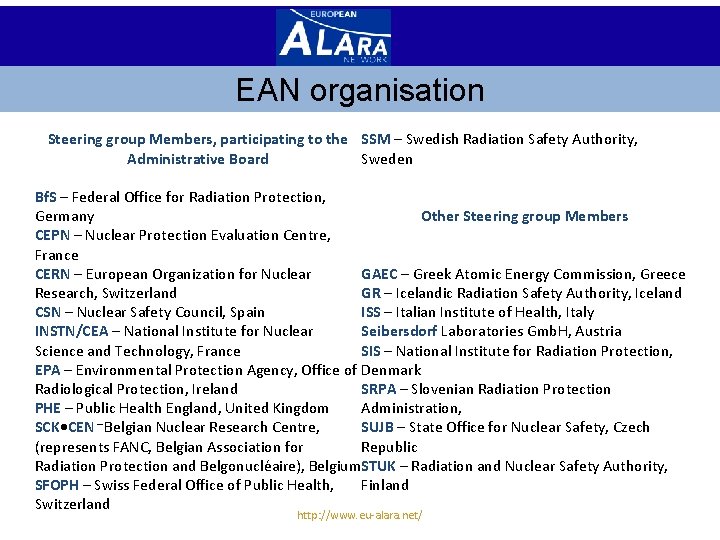 EUROPEAN
ALARA
NETWORK

EAN organisation

Steering group Members, participating to the Administrative Board

BfS – Federal Office for Radiation Protection, Germany
CEPN – Nuclear Protection Evaluation Centre, France
CERN – European Organization for Nuclear Research, Switzerland
CSN – Nuclear Safety Council, Spain
INSTN/CEA – National Institute for Nuclear Science and Technology, France
EPA – Environmental Protection Agency, Office of Radiological Protection, Ireland
PHE – Public Health England, United Kingdom
SCK•CEN – Belgian Nuclear Research Centre, (represents FANC, Belgian Association for Radiation Protection and Belgonucléaire), Belgium
SFOPH – Swiss Federal Office of Public Health, Switzerland

SSM – Swedish Radiation Safety Authority, Sweden

Other Steering group Members

GAEC – Greek Atomic Energy Commission, Greece
GR – Icelandic Radiation Safety Authority, Iceland
ISS – Italian Institute of Health, Italy
Seibersdorf Laboratories GmbH, Austria
SIS – National Institute for Radiation Protection, Denmark
SRPA – Slovenian Radiation Protection Administration,
SUJB – State Office for Nuclear Safety, Czech Republic
STUK – Radiation and Nuclear Safety Authority, Finland

http://www.eu-alara.net/